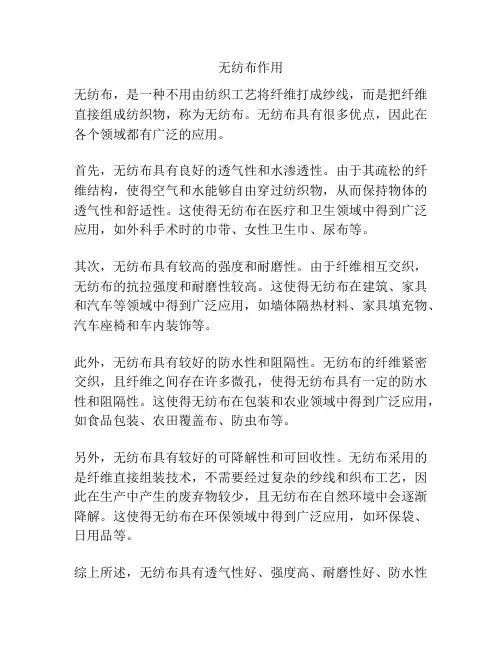 无纺布作用

无纺布，是一种不用由纺织工艺将纤维打成纱线，而是把纤维直接组成纺织物，称为无纺布。无纺布具有很多优点，因此在各个领域都有广泛的应用。

首先，无纺布具有良好的透气性和水渗透性。由于其疏松的纤维结构，使得空气和水能够自由穿过纺织物，从而保持物体的透气性和舒适性。这使得无纺布在医疗和卫生领域中得到广泛应用，如外科手术时的巾带、女性卫生巾、尿布等。

其次，无纺布具有较高的强度和耐磨性。由于纤维相互交织，无纺布的抗拉强度和耐磨性较高。这使得无纺布在建筑、家具和汽车等领域中得到广泛应用，如墙体隔热材料、家具填充物、汽车座椅和车内装饰等。

此外，无纺布具有较好的防水性和阻隔性。无纺布的纤维紧密交织，且纤维之间存在许多微孔，使得无纺布具有一定的防水性和阻隔性。这使得无纺布在包装和农业领域中得到广泛应用，如食品包装、农田覆盖布、防虫布等。

另外，无纺布具有较好的可降解性和可回收性。无纺布采用的是纤维直接组装技术，不需要经过复杂的纱线和织布工艺，因此在生产中产生的废弃物较少，且无纺布在自然环境中会逐渐降解。这使得无纺布在环保领域中得到广泛应用，如环保袋、日用品等。

综上所述，无纺布具有透气性好、强度高、耐磨性好、防水性